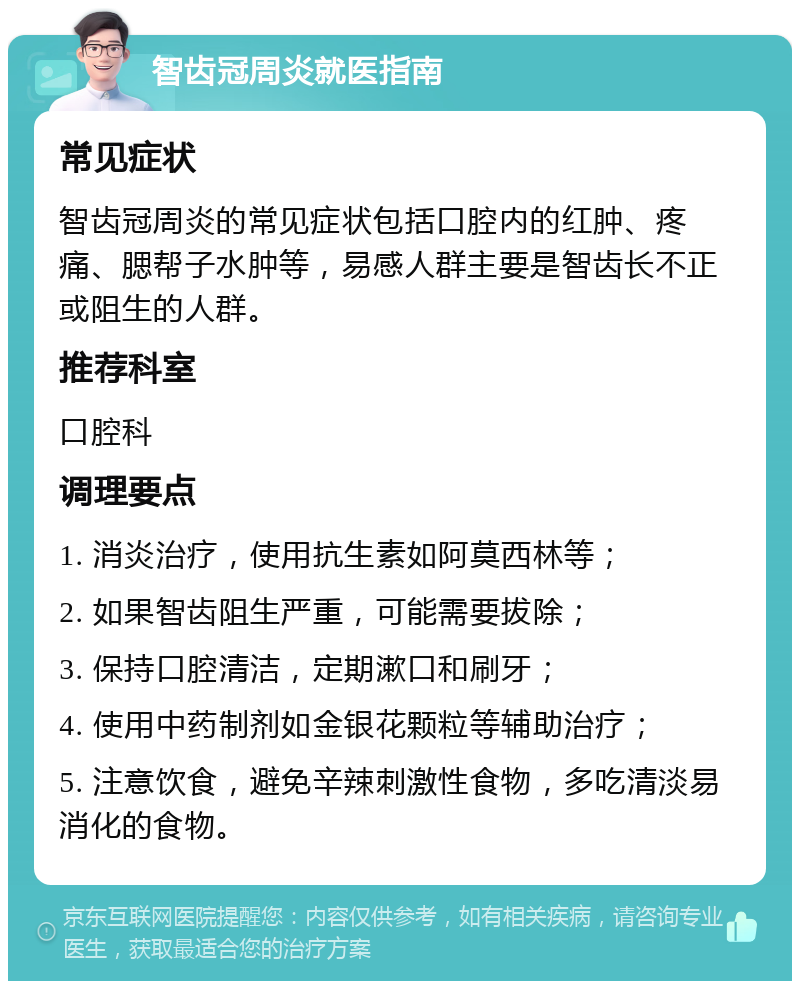 智齿冠周炎就医指南

常见症状

智齿冠周炎的常见症状包括口腔内的红肿、疼痛、腮帮子水肿等，易感人群主要是智齿长不正或阻生的人群。

推荐科室

口腔科

调理要点

1. 消炎治疗，使用抗生素如阿莫西林等；

2. 如果智齿阻生严重，可能需要拔除；

3. 保持口腔清洁，定期漱口和刷牙；

4. 使用中药制剂如金银花颗粒等辅助治疗；

5. 注意饮食，避免辛辣刺激性食物，多吃清淡易消化的食物。

京东互联网医院提醒您：内容仅供参考，如有相关疾病，请咨询专业医生，获取最适合您的治疗方案